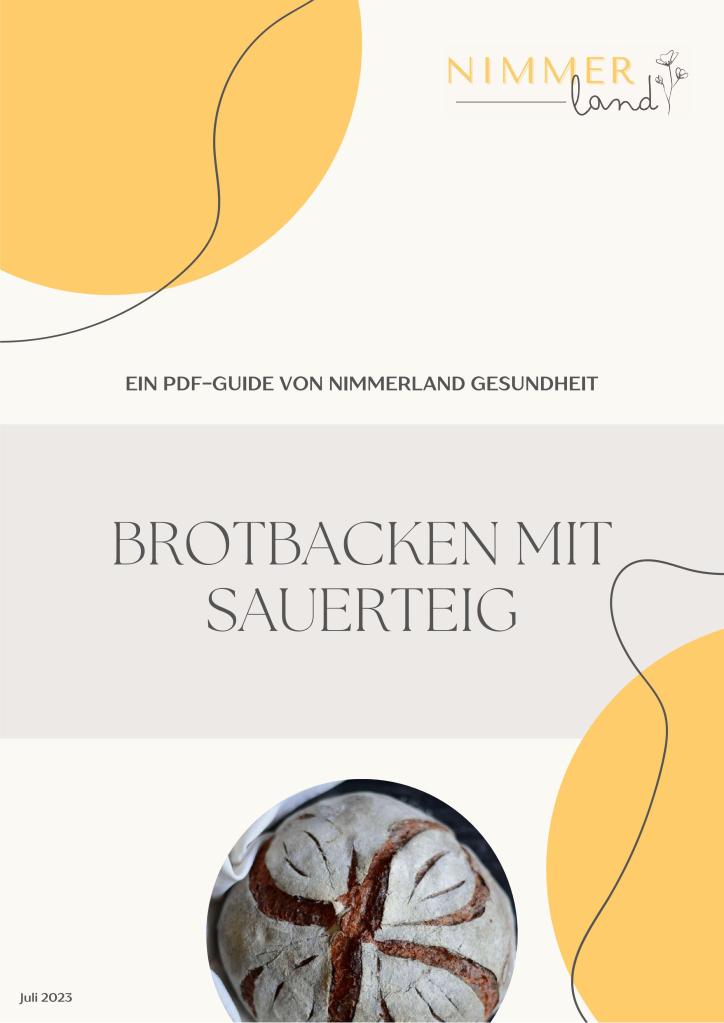 NIMMER
land

EIN PDF-GUIDE VON NIMMERLAND GESUNDHEIT

BROTBACKEN MIT SAUERTEIG

Juli 2023